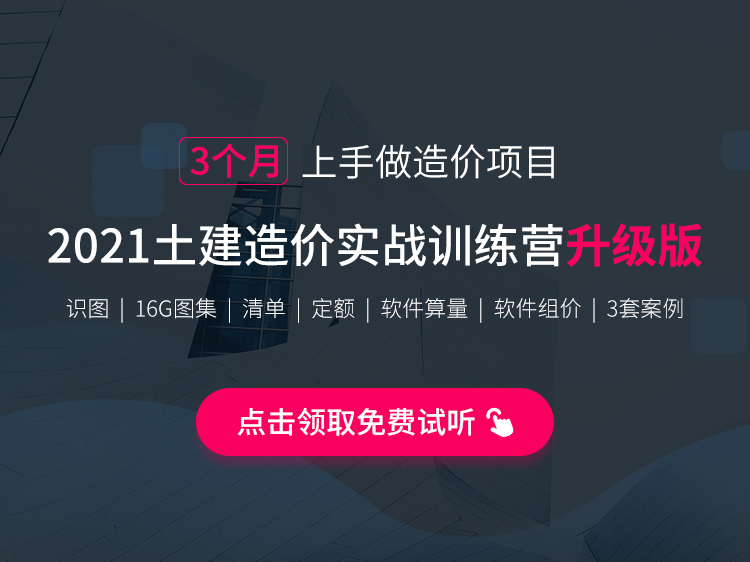 3个月 上手做造价项目

2021土建造价实战训练营升级版

识图 | 16G图集 | 清单 | 定额 | 软件算量 | 软件组价 | 3套案例

点击领取免费试听